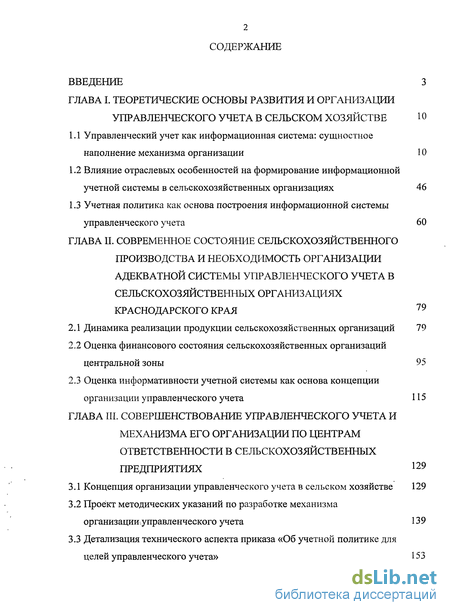 2

СОДЕРЖАНИЕ

ВВЕДЕНИЕ 3

ГЛАВА I. ТЕОРЕТИЧЕСКИЕ ОСНОВЫ РАЗВИТИЯ И ОРГАНИЗАЦИИ УПРАВЛЕНЧЕСКОГО УЧЕТА В СЕЛЬСКОМ ХОЗЯЙСТВЕ 10

1.1 Управленческий учет как информационная система: сущностное наполнение механизма организации 10

1.2 Влияние отраслевых особенностей на формирование информационной учетной системы в сельскохозяйственных организациях 46

1.3 Учетная политика как основа построения информационной системы управленческого учета 60

ГЛАВА II. СОВРЕМЕННОЕ СОСТОЯНИЕ СЕЛЬСКОХОЗЯЙСТВЕННОГО ПРОИЗВОДСТВА И НЕОБХОДИМОСТЬ ОРГАНИЗАЦИИ АДЕКВАТНОЙ СИСТЕМЫ УПРАВЛЕНЧЕСКОГО УЧЕТА В СЕЛЬСКОХОЗЯЙСТВЕННЫХ ОРГАНИЗАЦИЯХ КРАСНОДАРСКОГО КРАЯ 79

2.1 Динамика реализации продукции сельскохозяйственных организаций 79

2.2 Оценка финансового состояния сельскохозяйственных организаций центральной зоны 95

2.3 Оценка информативности учетной системы как основа концепции организации управленческого учета 115

ГЛАВА III. СОВЕРШЕНСТВОВАНИЕ УПРАВЛЕНЧЕСКОГО УЧЕТА И МЕХАНИЗМА ЕГО ОРГАНИЗАЦИИ ПО ЦЕНТРАМ ОТВЕТСТВЕННОСТИ В СЕЛЬСКОХОЗЯЙСТВЕННЫХ ПРЕДПРИЯТИЯХ 129

3.1 Концепция организации управленческого учета в сельском хозяйстве 129

3.2 Проект методических указаний по разработке механизма организации управленческого учета 139

3.3 Детализация технического аспекта приказа «Об учетной политике для целей управленческого учета» 153

dsLib.net
библиотека диссертаций